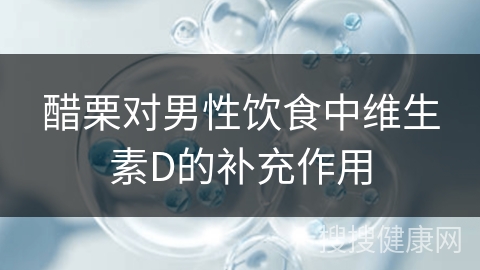 醋栗对男性饮食中维生素D的补充作用

搜搜健康网